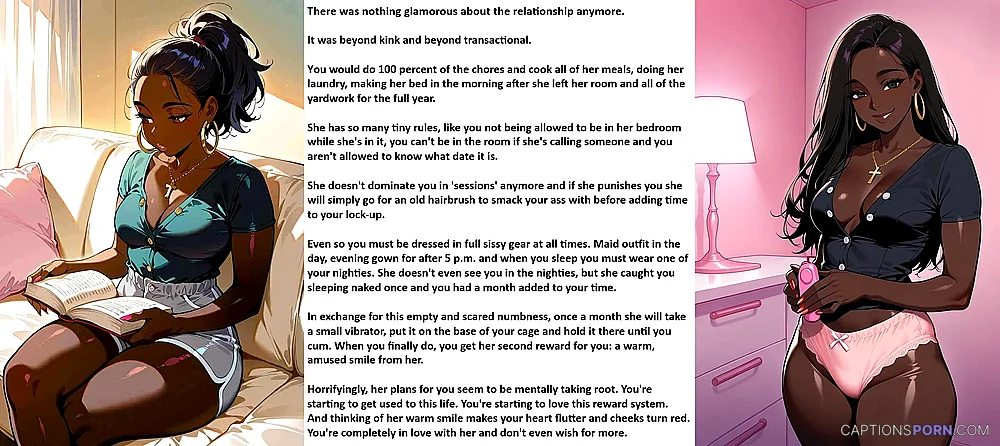 There was nothing glamorous about the relationship anymore.

It was beyond kink and beyond transactional.

You would do 100 percent of the chores and cook all of her meals, doing her laundry, making her bed in the morning after she left her room and all of the yardwork for the full year.

She has so many tiny rules, like you not being allowed to be in her bedroom while she's in it, you can't be in the room if she's calling someone and you aren't allowed to know what date it is.

She doesn't dominate you in 'sessions' anymore and if she punishes you she will simply go for an old hairbrush to smack your ass with before adding time to your lock-up.

Even so you must be dressed in full sissy gear at all times. Maid outfit in the day, evening gown for after 5 p.m. and when you sleep you must wear one of your nighties. She doesn't even see you in the nighties, but she caught you sleeping naked once and you had a month added to your time.

In exchange for this empty and scared numbness, once a month she will take a small vibrator, put it on the base of your cage and hold it there until you cum. When you finally do, you get her second reward for you: a warm, amused smile from her.

Horrifyingly, her plans for you seem to be mentally taking root. You're starting to get used to this life. You're starting to love this reward system. And thinking of her warm smile makes your heart flutter and cheeks turn red. You're completely in love with her and don't even wish for more.

CAPTIONSPORN.COM